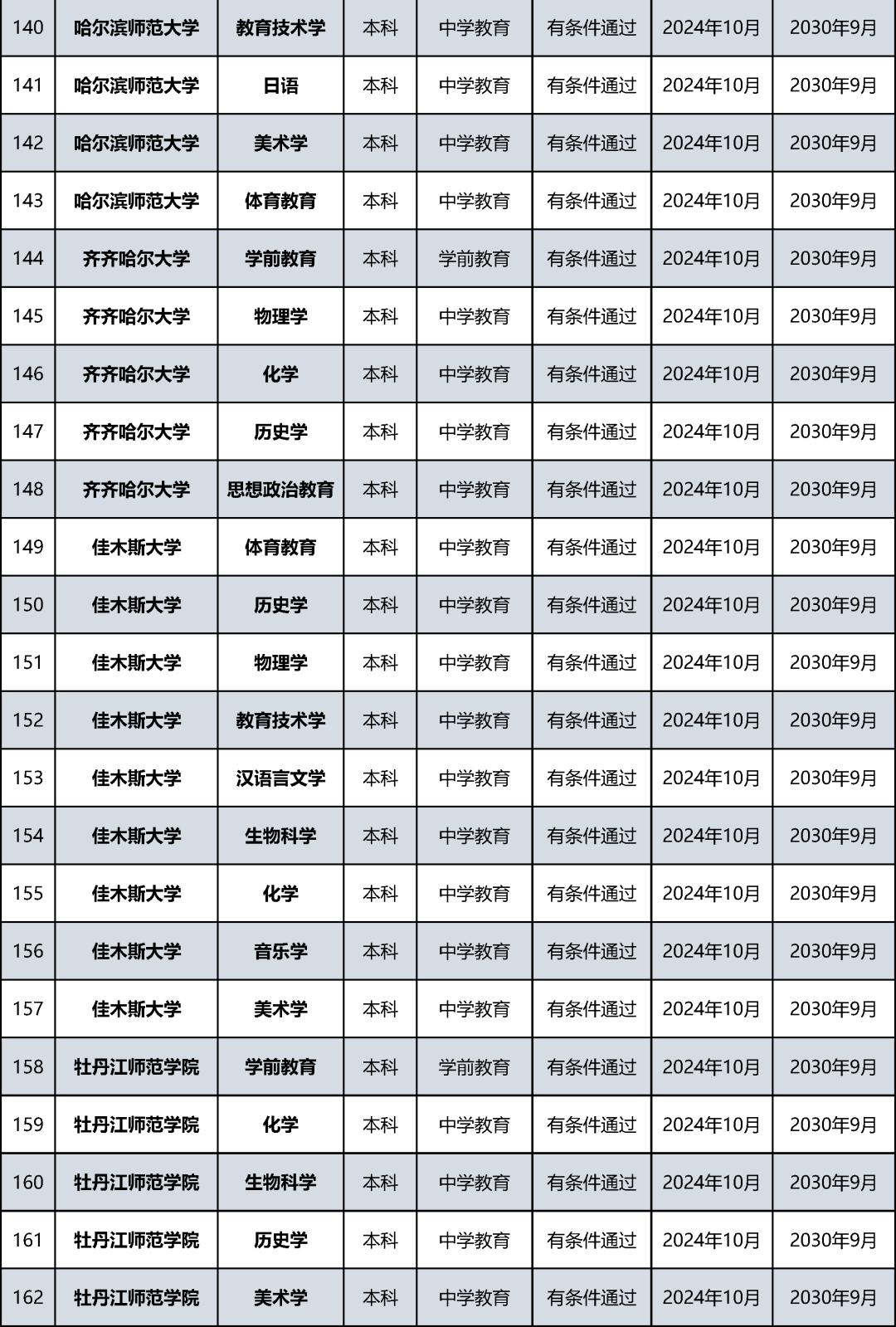 | 140 | 哈尔滨师范大学 | 教育技术学 | 本科 | 中学教育 | 有条件通过 | 2024年10月 | 2030年9月 |
|---|---|---|---|---|---|---|---|
| 141 | 哈尔滨师范大学 | 日语 | 本科 | 中学教育 | 有条件通过 | 2024年10月 | 2030年9月 |
| 142 | 哈尔滨师范大学 | 美术学 | 本科 | 中学教育 | 有条件通过 | 2024年10月 | 2030年9月 |
| 143 | 哈尔滨师范大学 | 体育教育 | 本科 | 中学教育 | 有条件通过 | 2024年10月 | 2030年9月 |
| 144 | 齐齐哈尔大学 | 学前教育 | 本科 | 学前教育 | 有条件通过 | 2024年10月 | 2030年9月 |
| 145 | 齐齐哈尔大学 | 物理学 | 本科 | 中学教育 | 有条件通过 | 2024年10月 | 2030年9月 |
| 146 | 齐齐哈尔大学 | 化学 | 本科 | 中学教育 | 有条件通过 | 2024年10月 | 2030年9月 |
| 147 | 齐齐哈尔大学 | 历史学 | 本科 | 中学教育 | 有条件通过 | 2024年10月 | 2030年9月 |
| 148 | 齐齐哈尔大学 | 思想政治教育 | 本科 | 中学教育 | 有条件通过 | 2024年10月 | 2030年9月 |
| 149 | 佳木斯大学 | 体育教育 | 本科 | 中学教育 | 有条件通过 | 2024年10月 | 2030年9月 |
| 150 | 佳木斯大学 | 历史学 | 本科 | 中学教育 | 有条件通过 | 2024年10月 | 2030年9月 |
| 151 | 佳木斯大学 | 物理学 | 本科 | 中学教育 | 有条件通过 | 2024年10月 | 2030年9月 |
| 152 | 佳木斯大学 | 教育技术学 | 本科 | 中学教育 | 有条件通过 | 2024年10月 | 2030年9月 |
| 153 | 佳木斯大学 | 汉语言文学 | 本科 | 中学教育 | 有条件通过 | 2024年10月 | 2030年9月 |
| 154 | 佳木斯大学 | 生物科学 | 本科 | 中学教育 | 有条件通过 | 2024年10月 | 2030年9月 |
| 155 | 佳木斯大学 | 化学 | 本科 | 中学教育 | 有条件通过 | 2024年10月 | 2030年9月 |
| 156 | 佳木斯大学 | 音乐学 | 本科 | 中学教育 | 有条件通过 | 2024年10月 | 2030年9月 |
| 157 | 佳木斯大学 | 美术学 | 本科 | 中学教育 | 有条件通过 | 2024年10月 | 2030年9月 |
| 158 | 牡丹江师范学院 | 学前教育 | 本科 | 学前教育 | 有条件通过 | 2024年10月 | 2030年9月 |
| 159 | 牡丹江师范学院 | 化学 | 本科 | 中学教育 | 有条件通过 | 2024年10月 | 2030年9月 |
| 160 | 牡丹江师范学院 | 生物科学 | 本科 | 中学教育 | 有条件通过 | 2024年10月 | 2030年9月 |
| 161 | 牡丹江师范学院 | 历史学 | 本科 | 中学教育 | 有条件通过 | 2024年10月 | 2030年9月 |
| 162 | 牡丹江师范学院 | 美术学 | 本科 | 中学教育 | 有条件通过 | 2024年10月 | 2030年9月 |